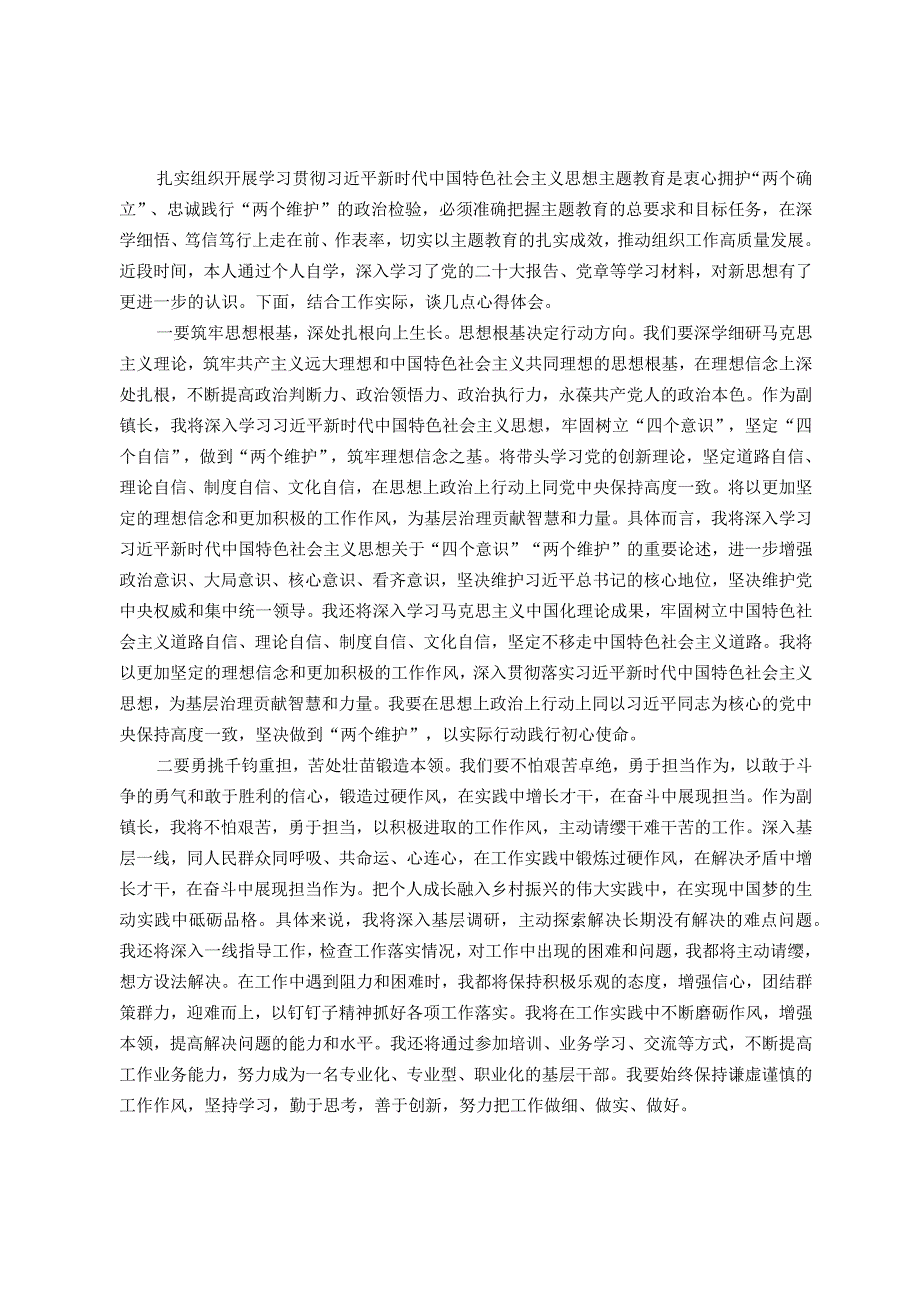 扎实组织开展学习贯彻习近平新时代中国特色社会主义思想主题教育是衷心拥护“两个确立”、忠诚践行“两个维护”的政治检验，必须准确把握主题教育的总要求和目标任务，在深学细悟、笃信笃行上走在前、作表率，切实以主题教育的扎实成效，推动组织工作高质量发展。近段时间，本人通过个人自学，深入学习了党的二十大报告、党章等学习材料，对新思想有了更进一步的认识。下面，结合工作实际，谈几点心得体会。

一要筑牢思想根基，深处扎根向上生长。思想根基决定行动方向。我们要深学细研马克思主义理论，筑牢共产主义远大理想和中国特色社会主义共同理想的思想根基，在理想信念上深处扎根，不断提高政治判断力、政治领悟力、政治执行力，永葆共产党人的政治本色。作为副镇长，我将深入学习习近平新时代中国特色社会主义思想，牢固树立“四个意识”，坚定“四个自信”，做到“两个维护”，筑牢理想信念之基。将带头学习党的创新理论，坚定道路自信、理论自信、制度自信、文化自信，在思想上政治上行动上同党中央保持高度一致。将以更加坚定的理想信念和更加积极的工作作风，为基层治理贡献智慧和力量。具体而言，我将深入学习习近平新时代中国特色社会主义思想关于“四个意识”“两个维护”的重要论述，进一步增强政治意识、大局意识、核心意识、看齐意识，坚决维护习近平总书记的核心地位，坚决维护党中央权威和集中统一领导。我还将深入学习马克思主义中国化理论成果，牢固树立中国特色社会主义道路自信、理论自信、制度自信、文化自信，坚定不移走中国特色社会主义道路。我将以更加坚定的理想信念和更加积极的工作作风，深入贯彻落实习近平新时代中国特色社会主义思想，为基层治理贡献智慧和力量。我要在思想上政治上行动上同以习近平同志为核心的党中央保持高度一致，坚决做到“两个维护”，以实际行动践行初心使命。

二要勇挑千钧重担，苦处壮苗锻造本领。我们要不怕艰苦卓绝，勇于担当作为，以敢于斗争的勇气和敢于胜利的信心，锻造过硬作风，在实践中增长才干，在奋斗中展现担当。作为副镇长，我将不怕艰苦，勇于担当，以积极进取的工作作风，主动请缨干难干苦的工作。深入基层一线，同人民群众同呼吸、共命运、心连心，在工作实践中锻炼过硬作风，在解决矛盾中增长才干，在奋斗中展现担当作为。把个人成长融入乡村振兴的伟大实践中，在实现中国梦的生动实践中砥砺品格。具体来说，我将深入基层调研，主动探索解决长期没有解决的难点问题。我还将深入一线指导工作，检查工作落实情况，对工作中出现的困难和问题，我都将主动请缨，想方设法解决。在工作中遇到阻力和困难时，我都将保持积极乐观的态度，增强信心，团结群策群力，迎难而上，以钉钉子精神抓好各项工作落实。我将在工作实践中不断磨砺作风，增强本领，提高解决问题的能力和水平。我还将通过参加培训、业务学习、交流等方式，不断提高工作业务能力，努力成为一名专业化、专业型、职业化的基层干部。我要始终保持谦虚谨慎的工作作风，坚持学习，勤于思考，善于创新，努力把工作做细、做实、做好。